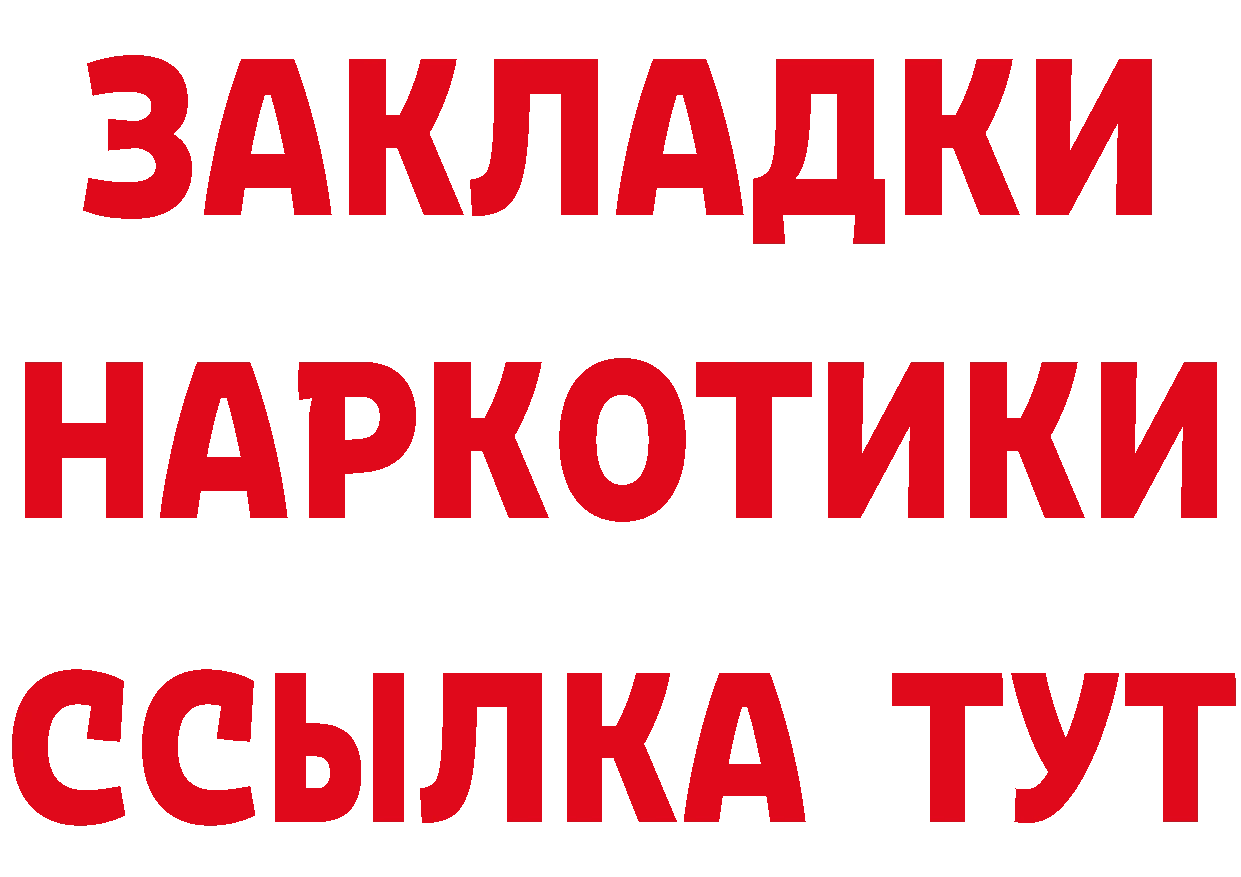 ЗАКЛАДКИ НАРКОТИКИ ССЫЛКА ТУТ